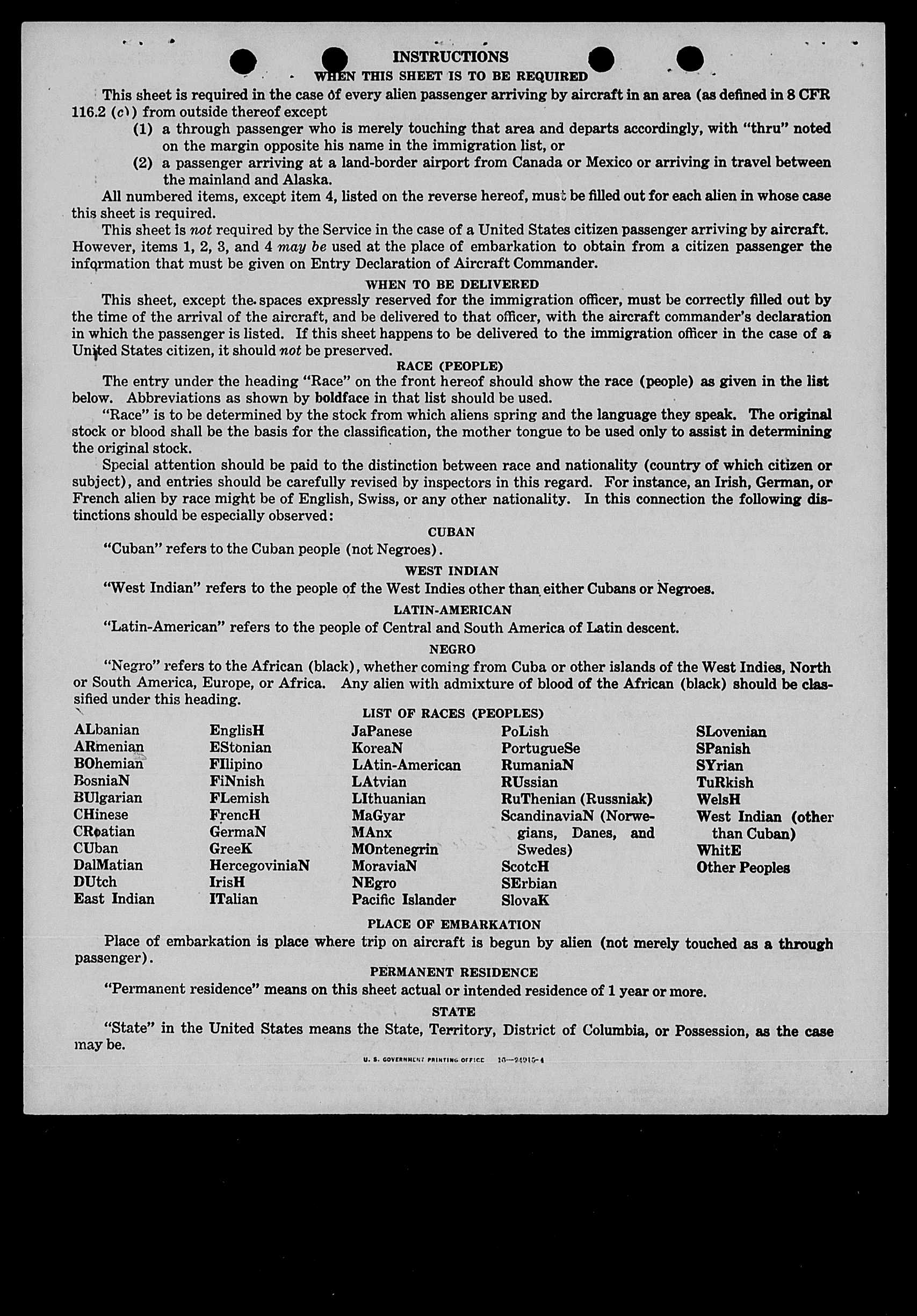 INSTRUCTIONS

WHEN THIS SHEET IS TO BE REQUIRED

This sheet is required in the case of every alien passenger arriving by aircraft in an area (as defined in 8 CFR 116.2 (c)) from outside thereof except

(1) a through passenger who is merely touching that area and departs accordingly, with "thru" noted on the margin opposite his name in the immigration list, or

(2) a passenger arriving at a land-border airport from Canada or Mexico or arriving in travel between the mainland and Alaska.

All numbered items, except item 4, listed on the reverse hereof, must be filled out for each alien in whose case this sheet is required.

This sheet is not required by the Service in the case of a United States citizen passenger arriving by aircraft. However, items 1, 2, 3, and 4 may be used at the place of embarkation to obtain from a citizen passenger the information that must be given on Entry Declaration of Aircraft Commander.

WHEN TO BE DELIVERED

This sheet, except the spaces expressly reserved for the immigration officer, must be correctly filled out by the time of the arrival of the aircraft, and be delivered to that officer, with the aircraft commander's declaration in which the passenger is listed. If this sheet happens to be delivered to the immigration officer in the case of a United States citizen, it should not be preserved.

RACE (PEOPLE)

The entry under the heading "Race" on the front hereof should show the race (people) as given in the list below. Abbreviations as shown by boldface in that list should be used.

"Race" is to be determined by the stock from which aliens spring and the language they speak. The original stock or blood shall be the basis for the classification, the mother tongue to be used only to assist in determining the original stock.

Special attention should be paid to the distinction between race and nationality (country of which citizen or subject), and entries should be carefully revised by inspectors in this regard. For instance, an Irish, German, or French alien by race might be of English, Swiss, or any other nationality. In this connection the following distinctions should be especially observed:

CUBAN

"Cuban" refers to the Cuban people (not Negroes).

WEST INDIAN

"West Indian" refers to the people of the West Indies other than either Cubans or Negroes.

LATIN-AMERICAN

"Latin-American" refers to the people of Central and South America of Latin descent.

NEGRO

"Negro" refers to the African (black), whether coming from Cuba or other islands of the West Indies, North or South America, Europe, or Africa. Any alien with admixture of blood of the African (black) should be classified under this heading.

LIST OF RACES (PEOPLES)

ALbanian
ARmenian
BOhemian
BosniaN
BUlgarian
CHinese
CRoatian
CUban
DalMatian
DUtch
East Indian

EnglisH
EStonian
FIlipino
FiNnish
FLemish
FrencH
GermaN
GreeK
HercegoviniaN
IrisH
ITalian

JaPanese
KoreaN
LAtin-American
LAtvian
LIthuanian
MaGyar
MAnx
MOntenegrin
MoraviaN
NEgro
Pacific Islander

PoLish
PortugueSe
RumaniaN
RUssian
RuThenian (Russniak)
ScandinaviaN (Norwegians, Danes, and Swedes)
ScotcH
SErbian
SlovaK

SLovenian
SPanish
SYrian
TuRkish
WelsH
West Indian (other than Cuban)
WhitE
Other Peoples

PLACE OF EMBARKATION

Place of embarkation is place where trip on aircraft is begun by alien (not merely touched as a through passenger).

PERMANENT RESIDENCE

"Permanent residence" means on this sheet actual or intended residence of 1 year or more.

STATE

"State" in the United States means the State, Territory, District of Columbia, or Possession, as the case may be.

U. S. GOVERNMENT PRINTING OFFICE 16—24915-4